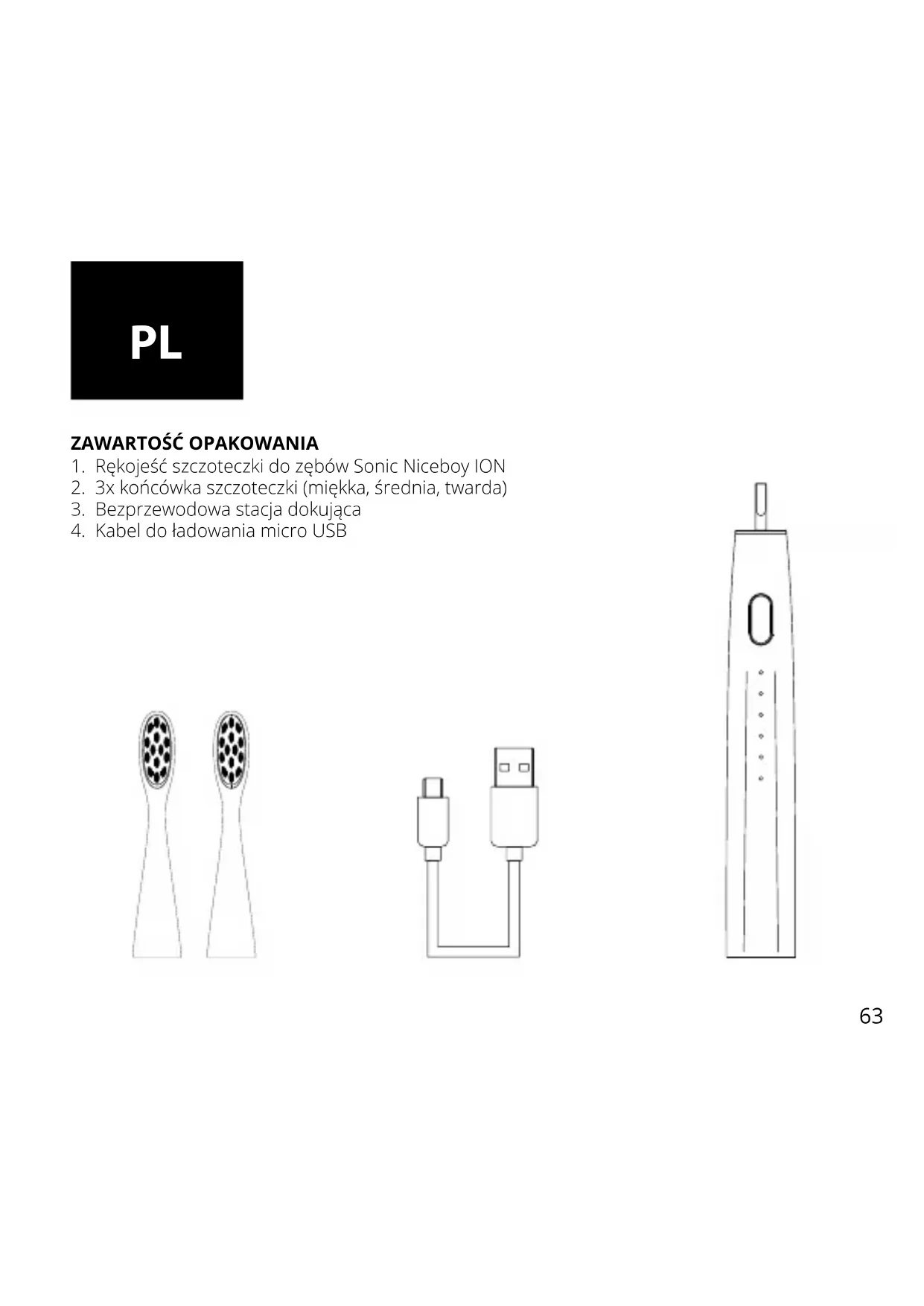 PL

ZAWARTOŚĆ OPAKOWANIA
1. Rękojeść szczoteczki do zębów Sonic Niceboy ION
2. 3x końcówka szczoteczki (miękka, średnia, twarda)
3. Bezprzewodowa stacja dokująca
4. Kabel do ładowania micro USB

63